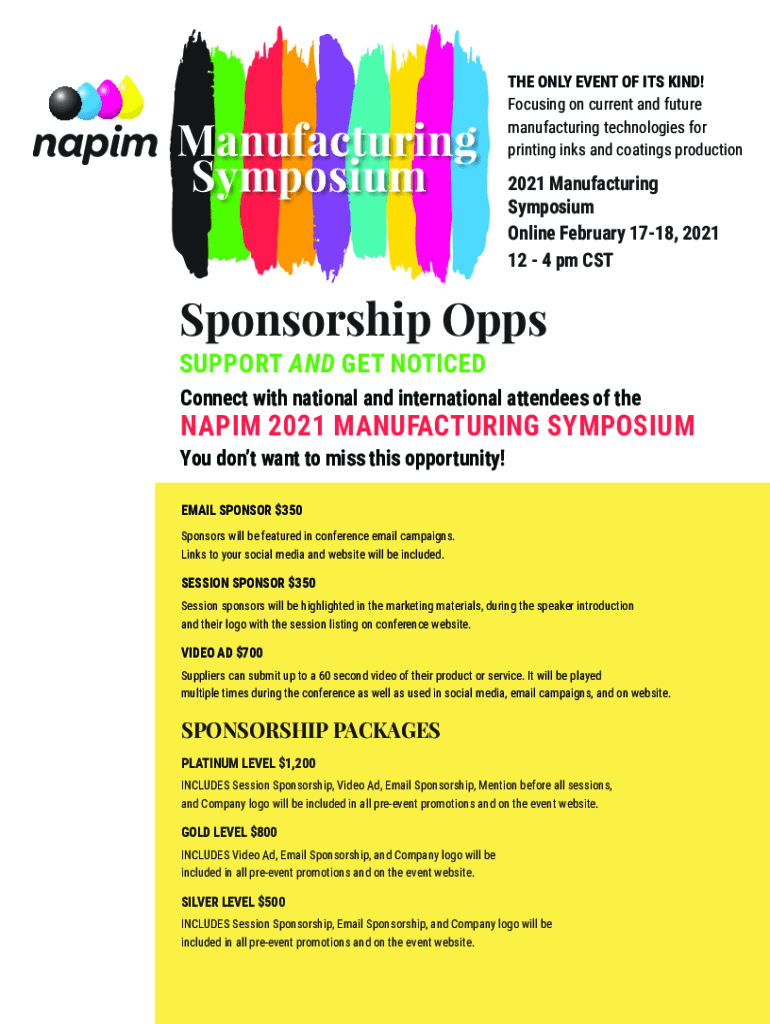 napim Manufacturing Symposium

THE ONLY EVENT OF ITS KIND!
Focusing on current and future manufacturing technologies for printing inks and coatings production

2021 Manufacturing Symposium
Online February 17-18, 2021
12 - 4 pm CST

Sponsorship Opps

SUPPORT AND GET NOTICED

Connect with national and international attendees of the

NAPIM 2021 MANUFACTURING SYMPOSIUM

You don't want to miss this opportunity!

EMAIL SPONSOR $350

Sponsors will be featured in conference email campaigns.
Links to your social media and website will be included.

SESSION SPONSOR $350

Session sponsors will be highlighted in the marketing materials, during the speaker introduction and their logo with the session listing on conference website.

VIDEO AD $700

Suppliers can submit up to a 60 second video of their product or service. It will be played multiple times during the conference as well as used in social media, email campaigns, and on website.

SPONSORSHIP PACKAGES

PLATINUM LEVEL $1,200

INCLUDES Session Sponsorship, Video Ad, Email Sponsorship, Mention before all sessions, and Company logo will be included in all pre-event promotions and on the event website.

GOLD LEVEL $800

INCLUDES Video Ad, Email Sponsorship, and Company logo will be included in all pre-event promotions and on the event website.

SILVER LEVEL $500

INCLUDES Session Sponsorship, Email Sponsorship, and Company logo will be included in all pre-event promotions and on the event website.